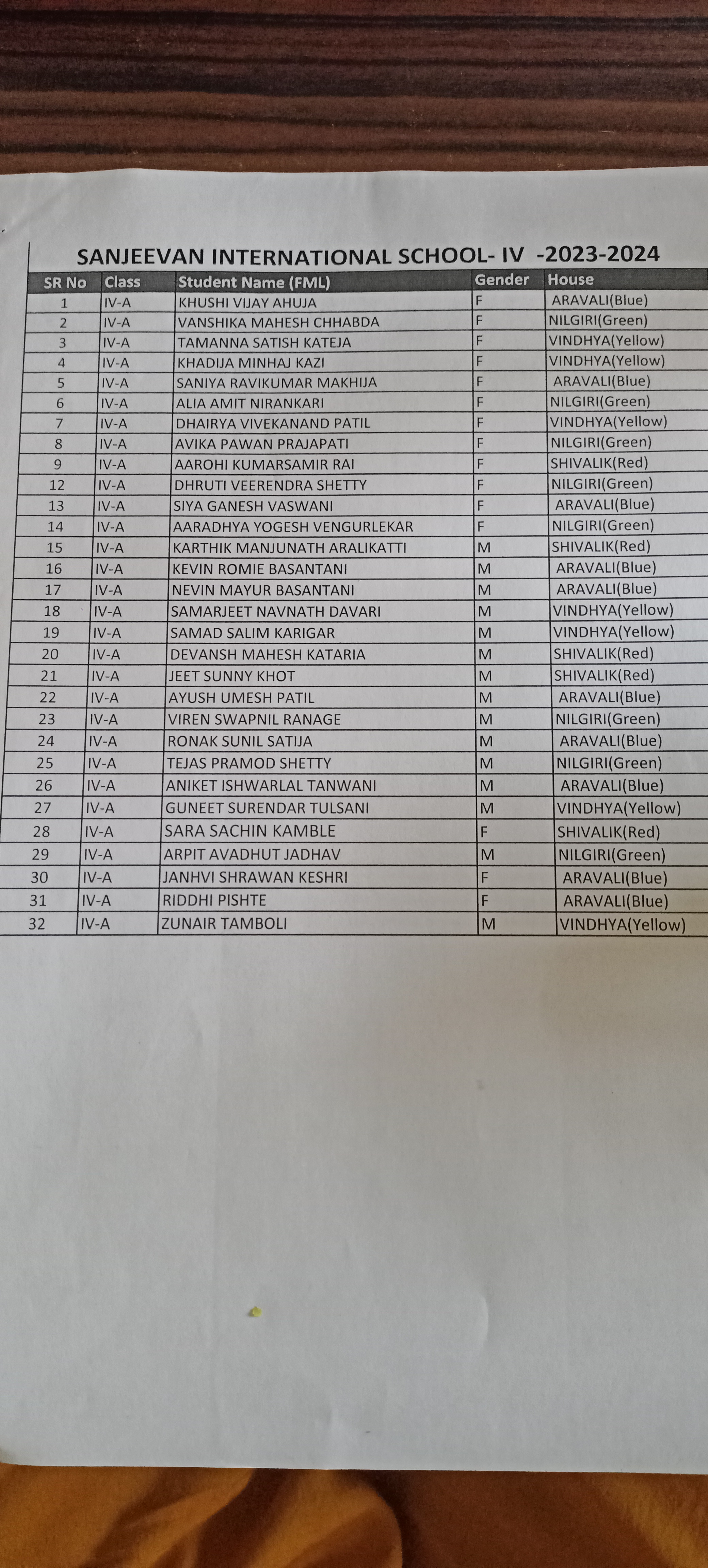 SANJEEVAN INTERNATIONAL SCHOOL- IV -2023-2024

| SR No | Class | Student Name (FML) | Gender | House |
|---|---|---|---|---|
| 1 | IV-A | KHUSHI VIJAY AHUJA | F | ARAVALI(Blue) |
| 2 | IV-A | VANSHIKA MAHESH CHHABDA | F | NILGIRI(Green) |
| 3 | IV-A | TAMANNA SATISH KATEJA | F | VINDHYA(Yellow) |
| 4 | IV-A | KHADIJA MINHAJ KAZI | F | VINDHYA(Yellow) |
| 5 | IV-A | SANIYA RAVIKUMAR MAKHIJA | F | ARAVALI(Blue) |
| 6 | IV-A | ALIA AMIT NIRANKARI | F | NILGIRI(Green) |
| 7 | IV-A | DHAIRYA VIVEKANAND PATIL | F | VINDHYA(Yellow) |
| 8 | IV-A | AVIKA PAWAN PRAJAPATI | F | NILGIRI(Green) |
| 9 | IV-A | AAROHI KUMARSAMIR RAI | F | SHIVALIK(Red) |
| 12 | IV-A | DHRUTI VEERENDRA SHETTY | F | NILGIRI(Green) |
| 13 | IV-A | SIYA GANESH VASWANI | F | ARAVALI(Blue) |
| 14 | IV-A | AARADHYA YOGESH VENGURLEKAR | F | NILGIRI(Green) |
| 15 | IV-A | KARTHIK MANJUNATH ARALIKATTI | M | SHIVALIK(Red) |
| 16 | IV-A | KEVIN ROMIE BASANTANI | M | ARAVALI(Blue) |
| 17 | IV-A | NEVIN MAYUR BASANTANI | M | ARAVALI(Blue) |
| 18 | IV-A | SAMARJEET NAVNATH DAVARI | M | VINDHYA(Yellow) |
| 19 | IV-A | SAMAD SALIM KARIGAR | M | VINDHYA(Yellow) |
| 20 | IV-A | DEVANSH MAHESH KATARIA | M | SHIVALIK(Red) |
| 21 | IV-A | JEET SUNNY KHOT | M | SHIVALIK(Red) |
| 22 | IV-A | AYUSH UMESH PATIL | M | ARAVALI(Blue) |
| 23 | IV-A | VIREN SWAPNIL RANAGE | M | NILGIRI(Green) |
| 24 | IV-A | RONAK SUNIL SATIJA | M | ARAVALI(Blue) |
| 25 | IV-A | TEJAS PRAMOD SHETTY | M | NILGIRI(Green) |
| 26 | IV-A | ANIKET ISHWARLAL TANWANI | M | ARAVALI(Blue) |
| 27 | IV-A | GUNEET SURENDAR TULSANI | M | VINDHYA(Yellow) |
| 28 | IV-A | SARA SACHIN KAMBLE | F | SHIVALIK(Red) |
| 29 | IV-A | ARPIT AVADHUT JADHAV | M | NILGIRI(Green) |
| 30 | IV-A | JANHVI SHRAWAN KESHRI | F | ARAVALI(Blue) |
| 31 | IV-A | RIDDHI PISHTE | F | ARAVALI(Blue) |
| 32 | IV-A | ZUNAIR TAMBOLI | M | VINDHYA(Yellow) |